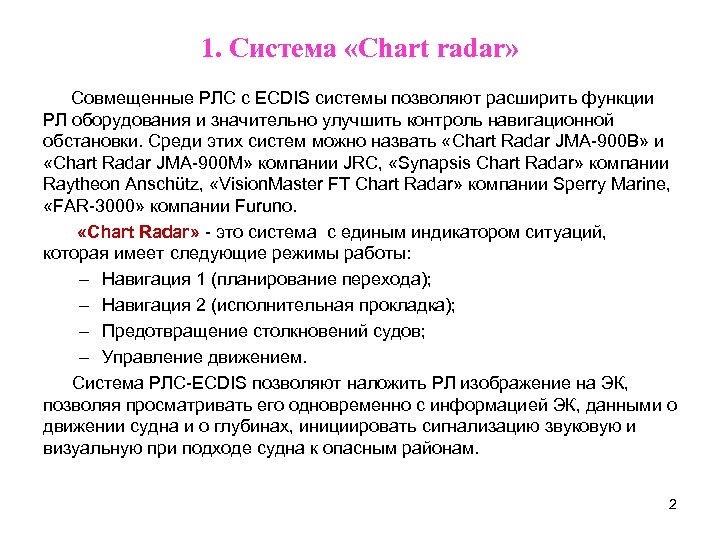 1. Система «Chart radar»

Совмещенные РЛС с ECDIS системы позволяют расширить функции РЛ оборудования и значительно улучшить контроль навигационной обстановки. Среди этих систем можно назвать «Chart Radar JMA-900B» и «Chart Radar JMA-900M» компании JRC, «Synapsis Chart Radar» компании Raytheon Anschütz, «VisionMaster FT Chart Radar» компании Sperry Marine, «FAR-3000» компании Furuno.

«Chart Radar» - это система с единым индикатором ситуаций, которая имеет следующие режимы работы:

– Навигация 1 (планирование перехода);

– Навигация 2 (исполнительная прокладка);

– Предотвращение столкновений судов;

– Управление движением.

Система РЛС-ECDIS позволяют наложить РЛ изображение на ЭК, позволяя просматривать его одновременно с информацией ЭК, данными о движении судна и о глубинах, инициировать сигнализацию звуковую и визуальную при подходе судна к опасным районам.

2